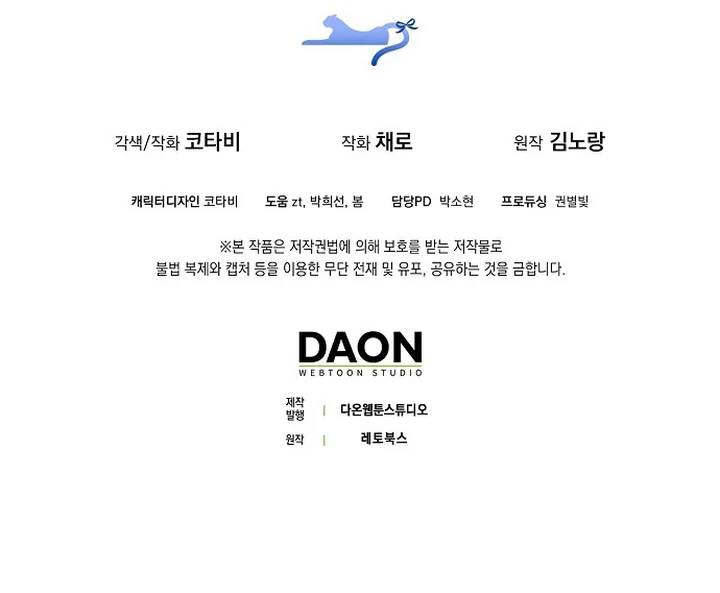 각색/작화 코타비 작화 채로 원작 김노랑

캐릭터디자인 코타비 도움 zt, 박희선, 봄 담당PD 박소현 프로듀싱 권별빛

※본 작품은 저작권법에 의해 보호를 받는 저작물로
불법 복제와 캡처 등을 이용한 무단 전재 및 유포, 공유하는 것을 금합니다.

DAON
WEBTOON STUDIO

제작 발행 | 다온웹툰스튜디오
원작 | 레토북스